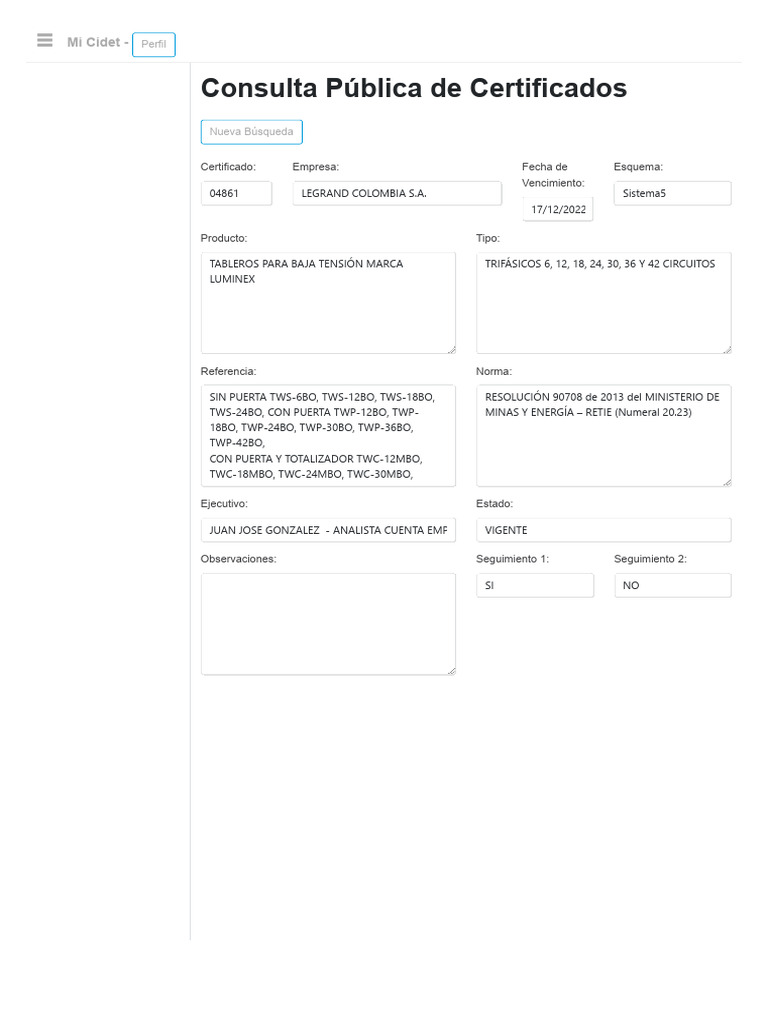 Mi Cidet - Perfil

Consulta Pública de Certificados

Nueva Búsqueda

Certificado:
04861

Empresa:
LEGRAND COLOMBIA S.A.

Fecha de Vencimiento:
17/12/2022

Esquema:
Sistema5

Producto:
TABLEROS PARA BAJA TENSIÓN MARCA LUMINEX

Tipo:
TRIFÁSICOS 6, 12, 18, 24, 30, 36 Y 42 CIRCUITOS

Referencia:
SIN PUERTA TWS-6BO, TWS-12BO, TWS-18BO, TWS-24BO, CON PUERTA TWP-12BO, TWP-18BO, TWP-24BO, TWP-30BO, TWP-36BO, TWP-42BO,
CON PUERTA Y TOTALIZADOR TWC-12MBO, TWC-18MBO, TWC-24MBO, TWC-30MBO,

Norma:
RESOLUCIÓN 90708 de 2013 del MINISTERIO DE MINAS Y ENERGÍA – RETIE (Numeral 20.23)

Ejecutivo:
JUAN JOSE GONZALEZ - ANALISTA CUENTA EMF

Estado:
VIGENTE

Observaciones:

Seguimiento 1:
SI

Seguimiento 2:
NO